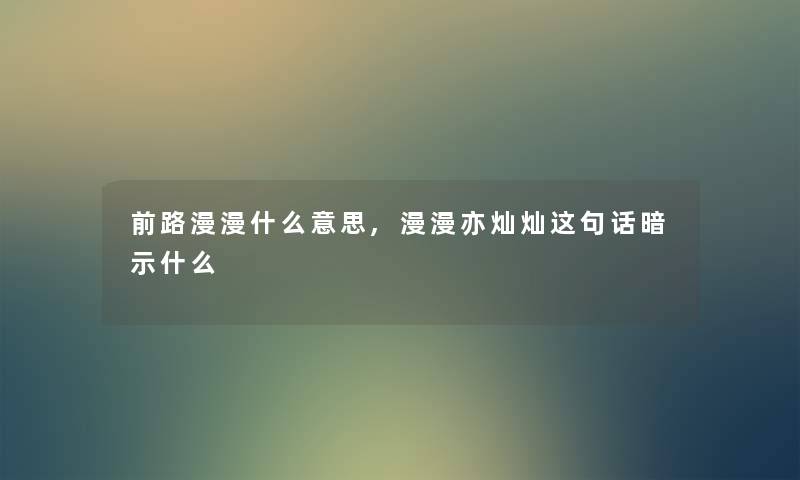 前路漫漫什么意思，漫漫亦灿灿这句话暗示什么